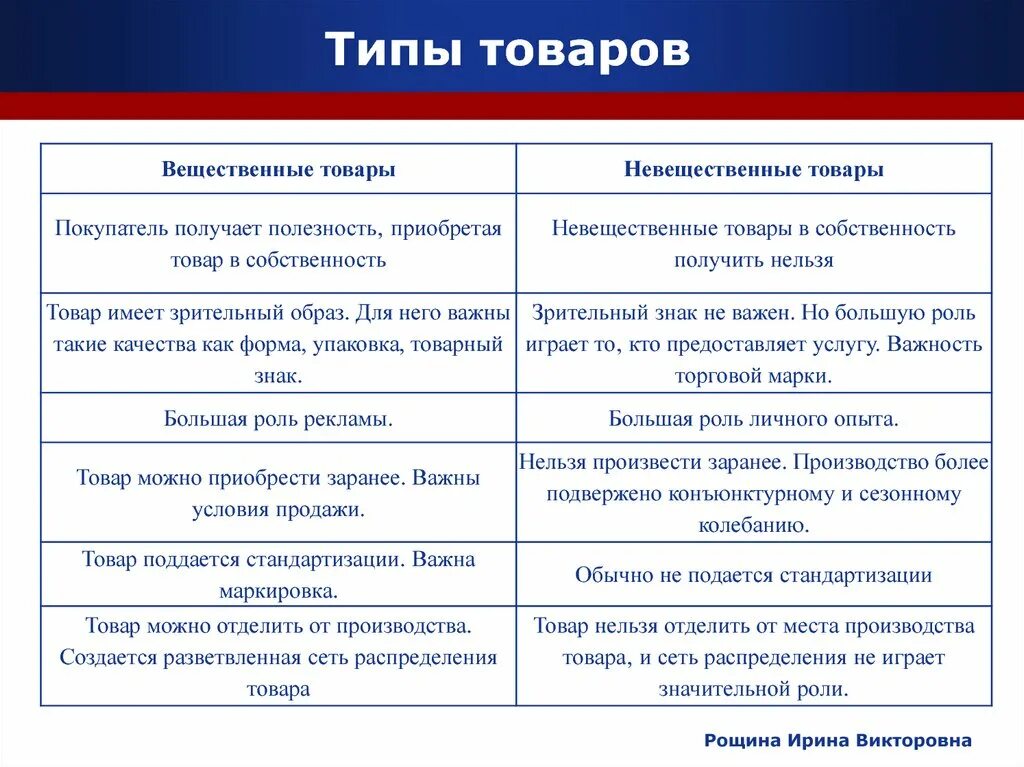 Типы товаров

| Вещественные товары | Невещественные товары |
|---|---|
| Покупатель получает полезность, приобретая товар в собственность | Невещественные товары в собственность получить нельзя |
| Товар имеет зрительный образ. Для него важны такие качества как форма, упаковка, товарный знак. | Зрительный знак не важен. Но большую роль играет то, кто предоставляет услугу. Важность торговой марки. |
| Большая роль рекламы. | Большая роль личного опыта. |
| Товар можно приобрести заранее. Важны условия продажи. | Нельзя произвести заранее. Производство более подвержено конъюнктурному и сезонному колебанию. |
| Товар поддается стандартизации. Важна маркировка. | Обычно не подается стандартизации |
| Товар можно отделить от производства. Создается разветвленная сеть распределения товара | Товар нельзя отделить от места производства товара, и сеть распределения не играет значительной роли. |

Рощина Ирина Викторовна